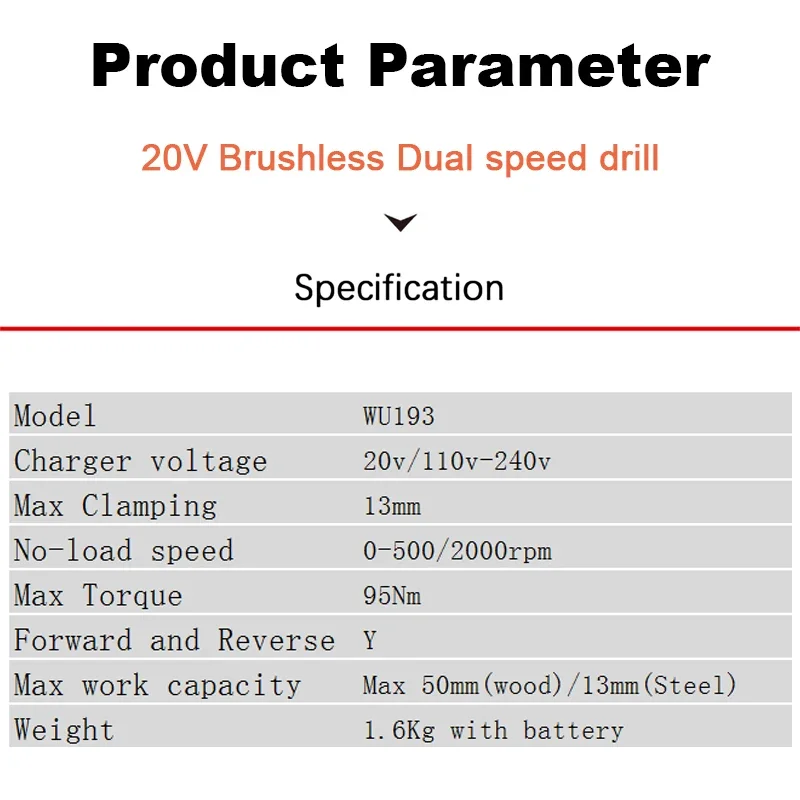 Product Parameter

20V Brushless Dual speed drill

Specification

| Model | WU193 |
|---|---|
| Charger voltage | 20v/110v-240v |
| Max Clamping | 13mm |
| No-load speed | 0-500/2000rpm |
| Max Torque | 95Nm |
| Forward and Reverse | Y |
| Max work capacity | Max 50mm(wood)/13mm(Steel) |
| Weight | 1.6Kg with battery |